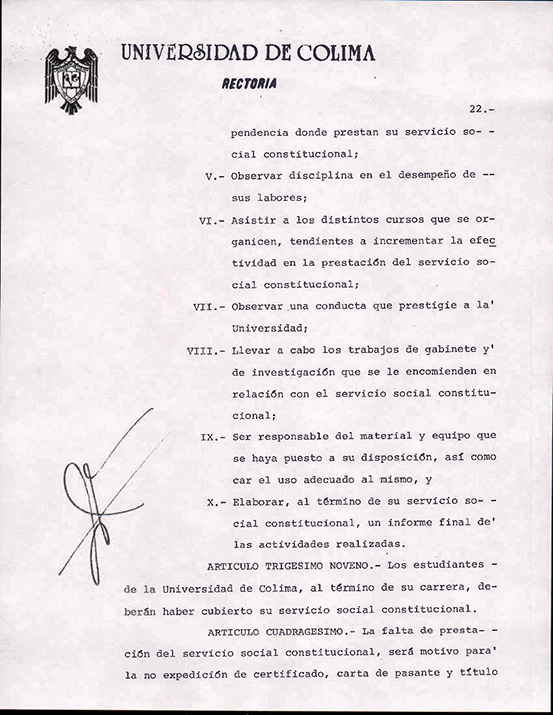 UNIVERSIDAD DE COLIMA
RECTORIA

22.-

pendencia donde prestan su servicio social constitucional;

V.- Observar disciplina en el desempeño de -- sus labores;

VI.- Asistir a los distintos cursos que se organicen, tendientes a incrementar la efectividad en la prestación del servicio social constitucional;

VII.- Observar una conducta que prestigie a la' Universidad;

VIII.- Llevar a cabo los trabajos de gabinete y' de investigación que se le encomienden en relación con el servicio social constitucional;

IX.- Ser responsable del material y equipo que se haya puesto a su disposición, así como car el uso adecuado al mismo, y

X.- Elaborar, al término de su servicio social constitucional, un informe final de' las actividades realizadas.

ARTICULO TRIGESIMO NOVENO.- Los estudiantes - de la Universidad de Colima, al término de su carrera, deberán haber cubierto su servicio social constitucional.

ARTICULO CUADRAGESIMO.- La falta de prestación del servicio social constitucional, será motivo para' la no expedición de certificado, carta de pasante y título